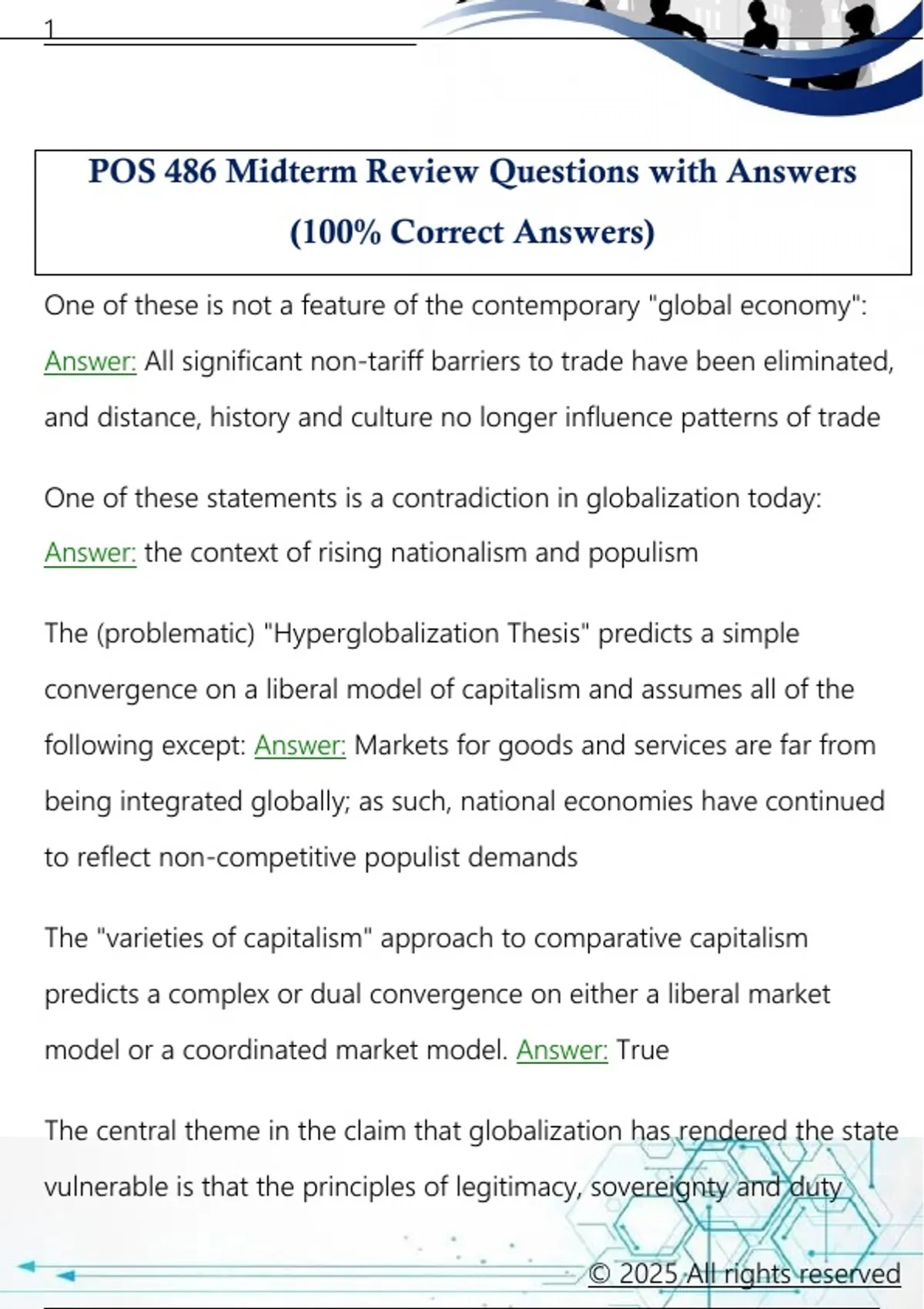 1

POS 486 Midterm Review Questions with Answers (100% Correct Answers)

One of these is not a feature of the contemporary "global economy": Answer: All significant non-tariff barriers to trade have been eliminated, and distance, history and culture no longer influence patterns of trade

One of these statements is a contradiction in globalization today: Answer: the context of rising nationalism and populism

The (problematic) "Hyperglobalization Thesis" predicts a simple convergence on a liberal model of capitalism and assumes all of the following except: Answer: Markets for goods and services are far from being integrated globally; as such, national economies have continued to reflect non-competitive populist demands

The "varieties of capitalism" approach to comparative capitalism predicts a complex or dual convergence on either a liberal market model or a coordinated market model. Answer: True

The central theme in the claim that globalization has rendered the state vulnerable is that the principles of legitimacy, sovereignty and duty

© 2025 All rights reserved